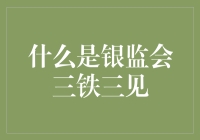 什么是银监会三铁三见